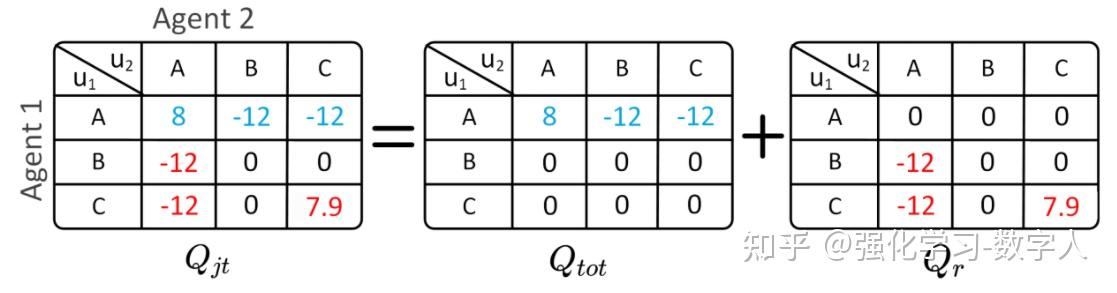 Agent 2

Agent 1

| $u_1$ \ $u_2$ | A | B | C |
|---|---|---|---|
| A | 8 | -12 | -12 |
| B | -12 | 0 | 0 |
| C | -12 | 0 | 7.9 |

$Q_{jt}$

=

| $u_1$ \ $u_2$ | A | B | C |
|---|---|---|---|
| A | 8 | -12 | -12 |
| B | 0 | 0 | 0 |
| C | 0 | 0 | 0 |

$Q_{tot}$

+

| $u_1$ \ $u_2$ | A | B | C |
|---|---|---|---|
| A | 0 | 0 | 0 |
| B | -12 | 0 | 0 |
| C | -12 | 0 | 7.9 |

$Q_r$

知乎 @强化学习-数字人